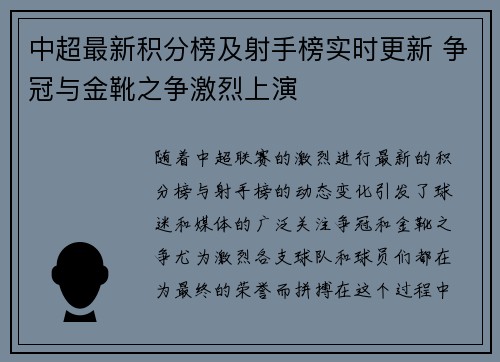 中超最新积分榜及射手榜实时更新 争冠与金靴之争激烈上演

随着中超联赛的激烈进行最新的积分榜与射手榜的动态变化引发了球迷和媒体的广泛关注争冠和金靴之争尤为激烈各支球队和球员们都在为最终的荣誉而拼搏在这个过程中